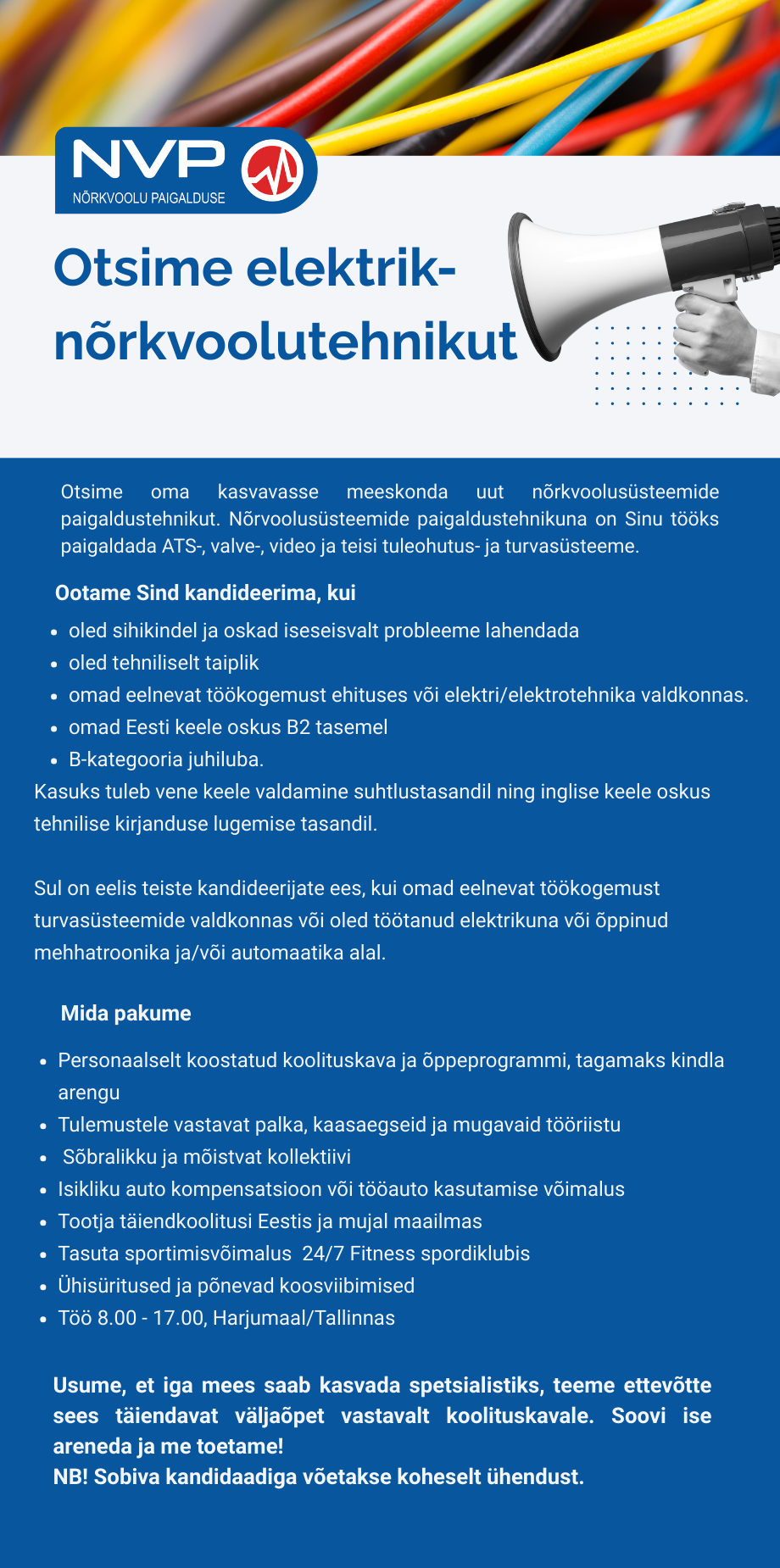 NVP
NÕRKVOOLU PAIGALDUSE

Otsime elektrik-nõrkvoolutehnikut

Otsime oma kasvavasse meeskonda uut nõrkvoolusüsteemide paigaldustehnikut. Nõrvoolusüsteemide paigaldustehnikuna on Sinu tööks paigaldada ATS-, valve-, video ja teisi tuleohutus- ja turvasüsteeme.

Ootame Sind kandideerima, kui

- oled sihikindel ja oskad iseseisvalt probleeme lahendada
- oled tehniliselt taiplik
- omad eelnevat töökogemust ehituses või elektri/elektrotehnika valdkonnas.
- omad Eesti keele oskus B2 tasemel
- B-kategooria juhiluba.

Kasuks tuleb vene keele valdamine suhtlustasandil ning inglise keele oskus tehnilise kirjanduse lugemise tasandil.

Sul on eelis teiste kandideerijate ees, kui omad eelnevat töökogemust turvasüsteemide valdkonnas või oled töötanud elektrikuna või õppinud mehhatroonika ja/või automaatika alal.

Mida pakume

- Personaalselt koostatud koolituskava ja õppeprogrammi, tagamaks kindla arengu
- Tulemustele vastavat palka, kaasaegseid ja mugavaid tööriistu
- Sõbralikku ja mõistvat kollektiivi
- Isikliku auto kompensatsioon või tööauto kasutamise võimalus
- Tootja täiendkoolitusi Eestis ja mujal maailmas
- Tasuta sportimisvõimalus 24/7 Fitness spordiklubis
- Ühisüritused ja põnevad koosviibimised
- Töö 8.00 - 17.00, Harjumaal/Tallinnas

Usume, et iga mees saab kasvada spetsialistiks, teeme ettevõtte sees täiendavat väljaõpet vastavalt koolituskavale. Soovi ise areneda ja me toetame!
NB! Sobiva kandidaadiga võetakse koheselt ühendust.